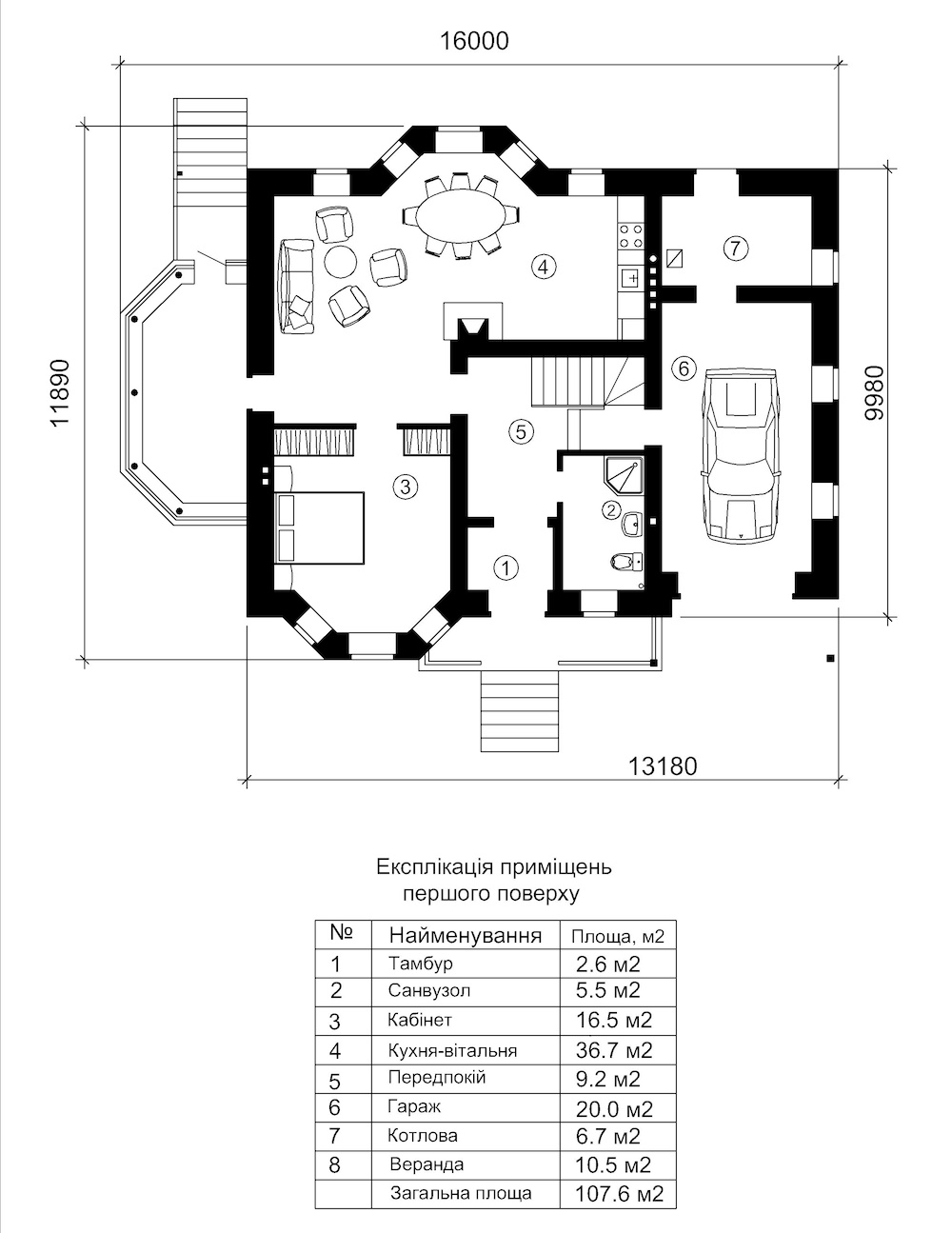 16000

11890

9980

13180

4

7

6

5

3

2

1

Експлікація приміщень першого поверху

| № | Найменування | Площа, м2 |
|---|---|---|
| 1 | Тамбур | 2.6 м2 |
| 2 | Санвузол | 5.5 м2 |
| 3 | Кабінет | 16.5 м2 |
| 4 | Кухня-вітальня | 36.7 м2 |
| 5 | Передпокій | 9.2 м2 |
| 6 | Гараж | 20.0 м2 |
| 7 | Котлова | 6.7 м2 |
| 8 | Веранда | 10.5 м2 |
| | Загальна площа | 107.6 м2 |